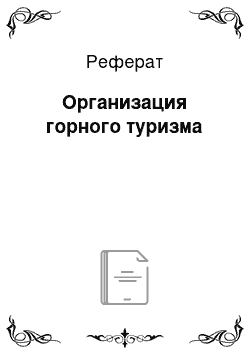 Реферат

Организация горного туризма